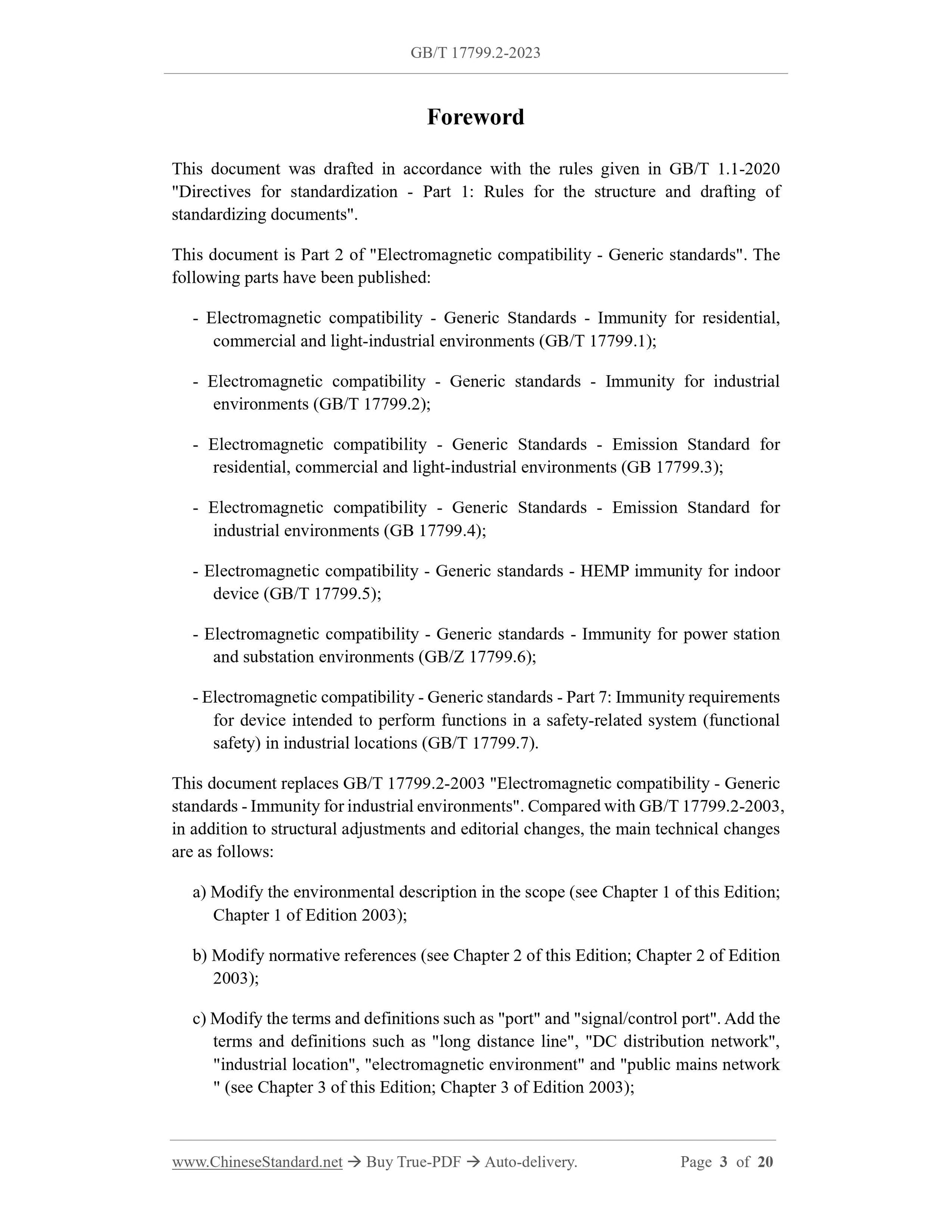 GB/T 17799.2-2023

Foreword

This document was drafted in accordance with the rules given in GB/T 1.1-2020 "Directives for standardization - Part 1: Rules for the structure and drafting of standardizing documents".

This document is Part 2 of "Electromagnetic compatibility - Generic standards". The following parts have been published:

- Electromagnetic compatibility - Generic Standards - Immunity for residential, commercial and light-industrial environments (GB/T 17799.1);

- Electromagnetic compatibility - Generic standards - Immunity for industrial environments (GB/T 17799.2);

- Electromagnetic compatibility - Generic Standards - Emission Standard for residential, commercial and light-industrial environments (GB 17799.3);

- Electromagnetic compatibility - Generic Standards - Emission Standard for industrial environments (GB 17799.4);

- Electromagnetic compatibility - Generic standards - HEMP immunity for indoor device (GB/T 17799.5);

- Electromagnetic compatibility - Generic standards - Immunity for power station and substation environments (GB/Z 17799.6);

- Electromagnetic compatibility - Generic standards - Part 7: Immunity requirements for device intended to perform functions in a safety-related system (functional safety) in industrial locations (GB/T 17799.7).

This document replaces GB/T 17799.2-2003 "Electromagnetic compatibility - Generic standards - Immunity for industrial environments". Compared with GB/T 17799.2-2003, in addition to structural adjustments and editorial changes, the main technical changes are as follows:

a) Modify the environmental description in the scope (see Chapter 1 of this Edition; Chapter 1 of Edition 2003);

b) Modify normative references (see Chapter 2 of this Edition; Chapter 2 of Edition 2003);

c) Modify the terms and definitions such as "port" and "signal/control port". Add the terms and definitions such as "long distance line", "DC distribution network", "industrial location", "electromagnetic environment" and "public mains network " (see Chapter 3 of this Edition; Chapter 3 of Edition 2003);

www.ChineseStandard.net → Buy True-PDF → Auto-delivery. Page 3 of 20